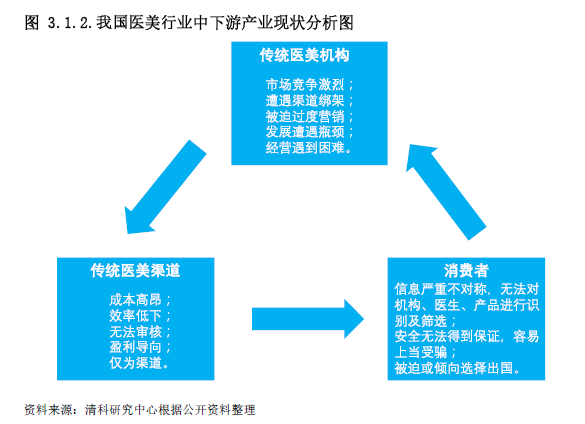 图 3.1.2.我国医美行业中下游产业现状分析图

传统医美机构

市场竞争激烈；
遭遇渠道绑架；
被迫过度营销；
发展遭遇瓶颈；
经营遇到困难。

传统医美渠道

成本高昂；
效率低下；
无法审核；
盈利导向；
仅为渠道。

消费者

信息严重不对称，无法对机构、医生、产品进行识别及筛选；
安全无法得到保证，容易上当受骗；
被迫或倾向选择出国。

资料来源：清科研究中心根据公开资料整理